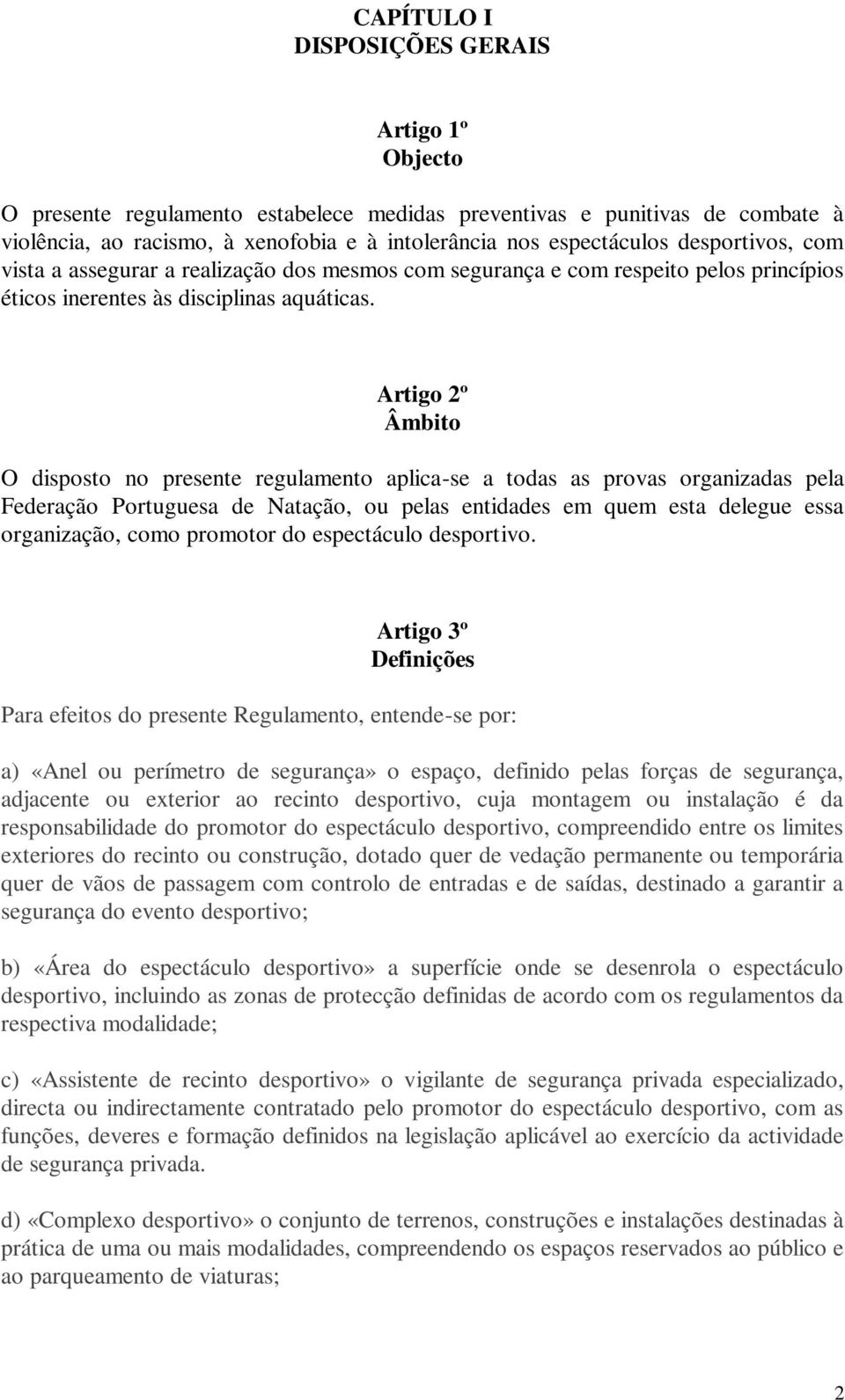 CAPÍTULO I
DISPOSIÇÕES GERAIS

Artigo 1º
Objecto

O presente regulamento estabelece medidas preventivas e punitivas de combate à violência, ao racismo, à xenofobia e à intolerância nos espectáculos desportivos, com vista a assegurar a realização dos mesmos com segurança e com respeito pelos princípios éticos inerentes às disciplinas aquáticas.

Artigo 2º
Âmbito

O disposto no presente regulamento aplica-se a todas as provas organizadas pela Federação Portuguesa de Natação, ou pelas entidades em quem esta delegue essa organização, como promotor do espectáculo desportivo.

Artigo 3º
Definições

Para efeitos do presente Regulamento, entende-se por:

a) «Anel ou perímetro de segurança» o espaço, definido pelas forças de segurança, adjacente ou exterior ao recinto desportivo, cuja montagem ou instalação é da responsabilidade do promotor do espectáculo desportivo, compreendido entre os limites exteriores do recinto ou construção, dotado quer de vedação permanente ou temporária quer de vãos de passagem com controlo de entradas e de saídas, destinado a garantir a segurança do evento desportivo;

b) «Área do espectáculo desportivo» a superfície onde se desenrola o espectáculo desportivo, incluindo as zonas de protecção definidas de acordo com os regulamentos da respectiva modalidade;

c) «Assistente de recinto desportivo» o vigilante de segurança privada especializado, directa ou indirectamente contratado pelo promotor do espectáculo desportivo, com as funções, deveres e formação definidos na legislação aplicável ao exercício da actividade de segurança privada.

d) «Complexo desportivo» o conjunto de terrenos, construções e instalações destinadas à prática de uma ou mais modalidades, compreendendo os espaços reservados ao público e ao parqueamento de viaturas;

2